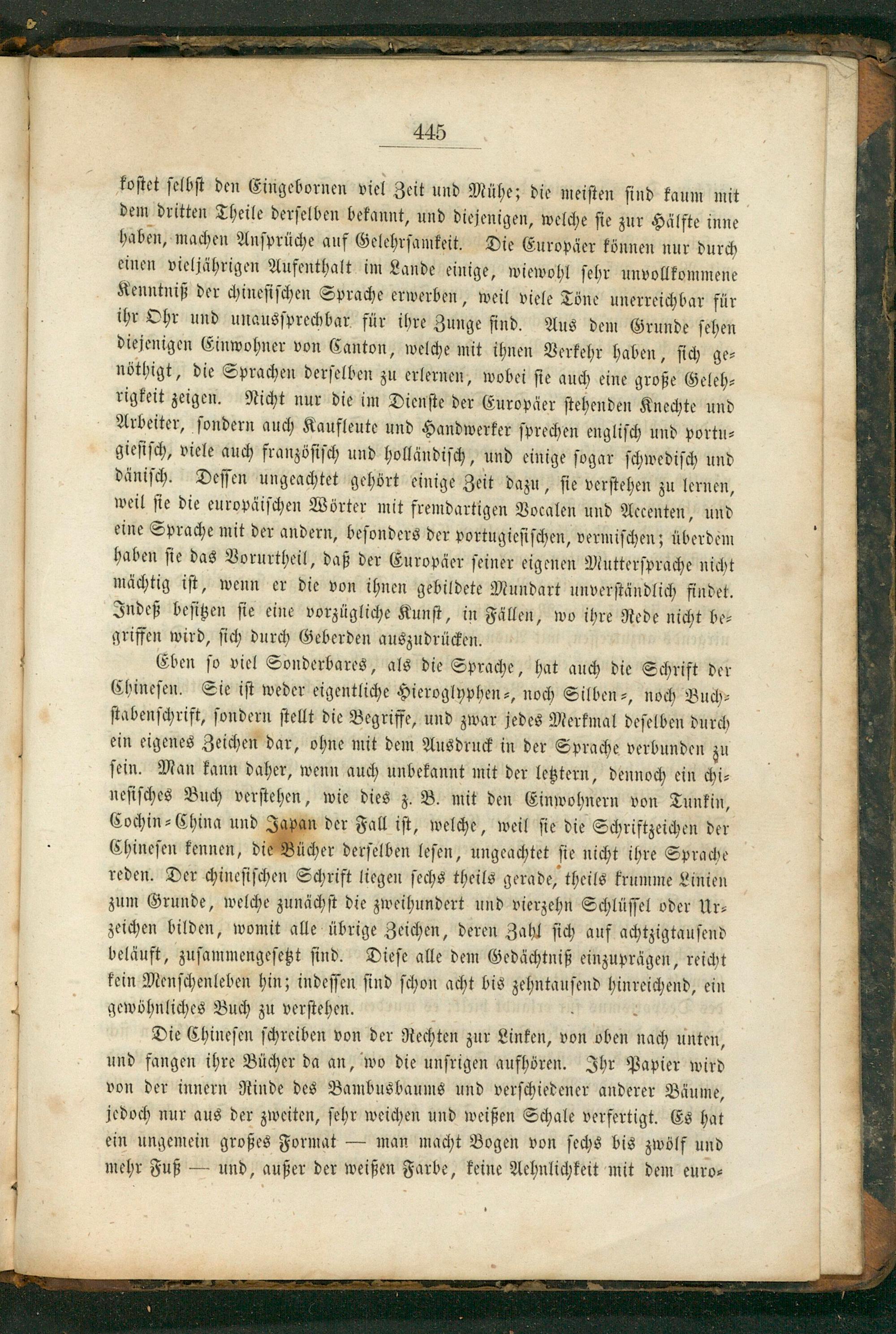 445

kostet selbst den Eingebornen viel Zeit und Mühe; die meisten sind kaum mit dem dritten Theile derselben bekannt, und diejenigen, welche sie zur Hälfte inne haben, machen Ansprüche auf Gelehrsamkeit. Die Europäer können nur durch einen vieljährigen Aufenthalt im Lande einige, wiewohl sehr unvollkommene Kenntniß der chinesischen Sprache erwerben, weil viele Töne unerreichbar für ihr Ohr und unaussprechbar für ihre Zunge sind. Aus dem Grunde sehen diejenigen Einwohner von Canton, welche mit ihnen Verkehr haben, sich genöthigt, die Sprachen derselben zu erlernen, wobei sie auch eine große Gelehrigkeit zeigen. Nicht nur die im Dienste der Europäer stehenden Knechte und Arbeiter, sondern auch Kaufleute und Handwerker sprechen englisch und portugiesisch, viele auch französisch und holländisch, und einige sogar schwedisch und dänisch. Dessen ungeachtet gehört einige Zeit dazu, sie verstehen zu lernen, weil sie die europäischen Wörter mit fremdartigen Vocalen und Accenten, und eine Sprache mit der andern, besonders der portugiesischen, vermischen; überdem haben sie das Vorurtheil, daß der Europäer seiner eigenen Muttersprache nicht mächtig ist, wenn er die von ihnen gebildete Mundart unverständlich findet. Indeß besitzen sie eine vorzügliche Kunst, in Fällen, wo ihre Rede nicht begriffen wird, sich durch Geberden auszudrücken.

Eben so viel Sonderbares, als die Sprache, hat auch die Schrift der Chinesen. Sie ist weder eigentliche Hieroglyphen-, noch Silben-, noch Buchstabenschrift, sondern stellt die Begriffe, und zwar jedes Merkmal deselben durch ein eigenes Zeichen dar, ohne mit dem Ausdruck in der Sprache verbunden zu sein. Man kann daher, wenn auch unbekannt mit der letztern, dennoch ein chinesisches Buch verstehen, wie dies z. B. mit den Einwohnern von Tunkin, Cochin-China und Japan der Fall ist, welche, weil sie die Schriftzeichen der Chinesen kennen, die Bücher derselben lesen, ungeachtet sie nicht ihre Sprache reden. Der chinesischen Schrift liegen sechs theils gerade, theils krumme Linien zum Grunde, welche zunächst die zweihundert und vierzehn Schlüssel oder Urzeichen bilden, womit alle übrige Zeichen, deren Zahl sich auf achtzigtausend beläuft, zusammengesetzt sind. Diese alle dem Gedächtniß einzuprägen, reicht kein Menschenleben hin; indessen sind schon acht bis zehntausend hinreichend, ein gewöhnliches Buch zu verstehen.

Die Chinesen schreiben von der Rechten zur Linken, von oben nach unten, und fangen ihre Bücher da an, wo die unsrigen aufhören. Ihr Papier wird von der innern Rinde des Bambusbaums und verschiedener anderer Bäume, jedoch nur aus der zweiten, sehr weichen und weißen Schale verfertigt. Es hat ein ungemein großes Format — man macht Bogen von sechs bis zwölf und mehr Fuß — und, außer der weißen Farbe, keine Aehnlichkeit mit dem euro-